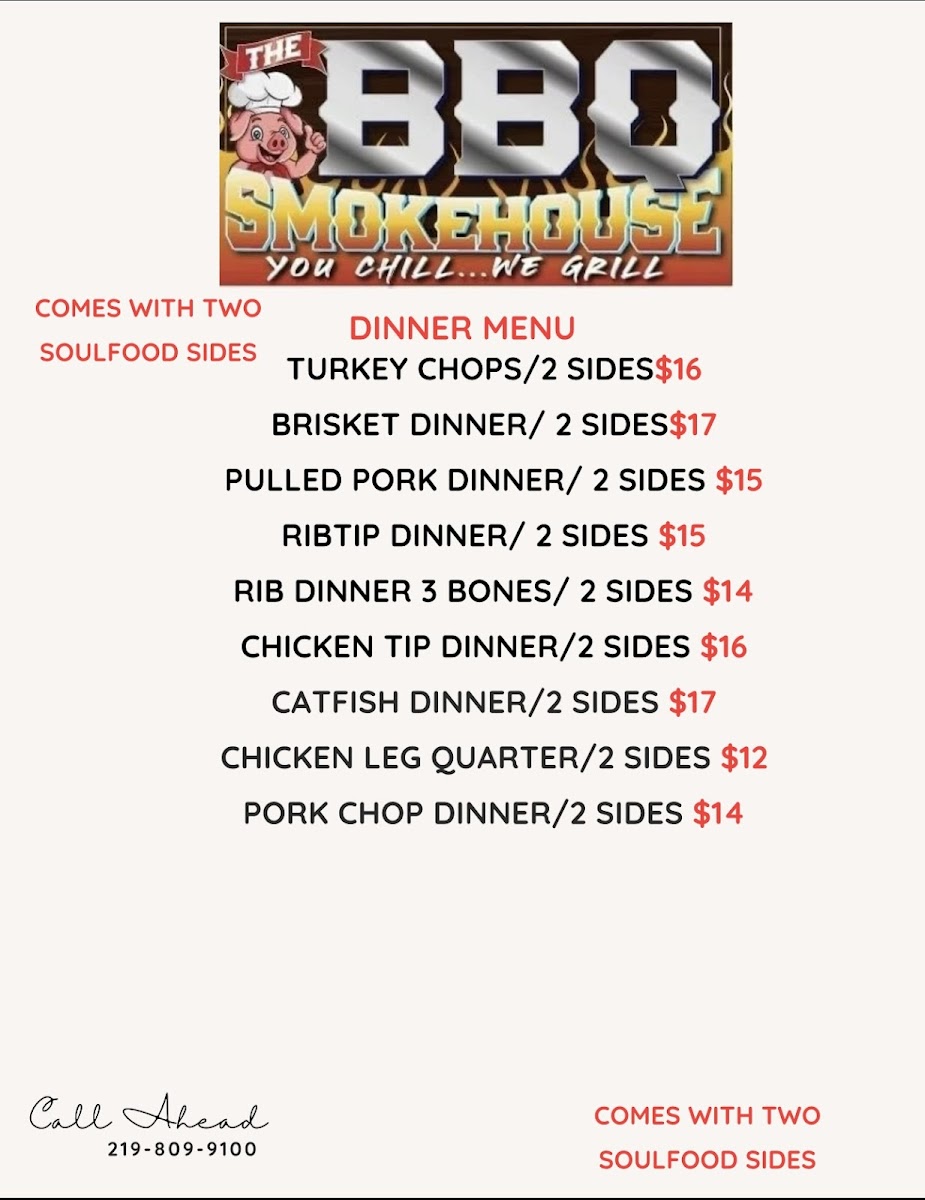 THE
BBQ
SMOKEHOUSE
YOU CHILL...WE GRILL

COMES WITH TWO SOULFOOD SIDES

DINNER MENU

TURKEY CHOPS/2 SIDES$16

BRISKET DINNER/ 2 SIDES$17

PULLED PORK DINNER/ 2 SIDES $15

RIBTIP DINNER/ 2 SIDES $15

RIB DINNER 3 BONES/ 2 SIDES $14

CHICKEN TIP DINNER/2 SIDES $16

CATFISH DINNER/2 SIDES $17

CHICKEN LEG QUARTER/2 SIDES $12

PORK CHOP DINNER/2 SIDES $14

Call Ahead
219-809-9100

COMES WITH TWO SOULFOOD SIDES